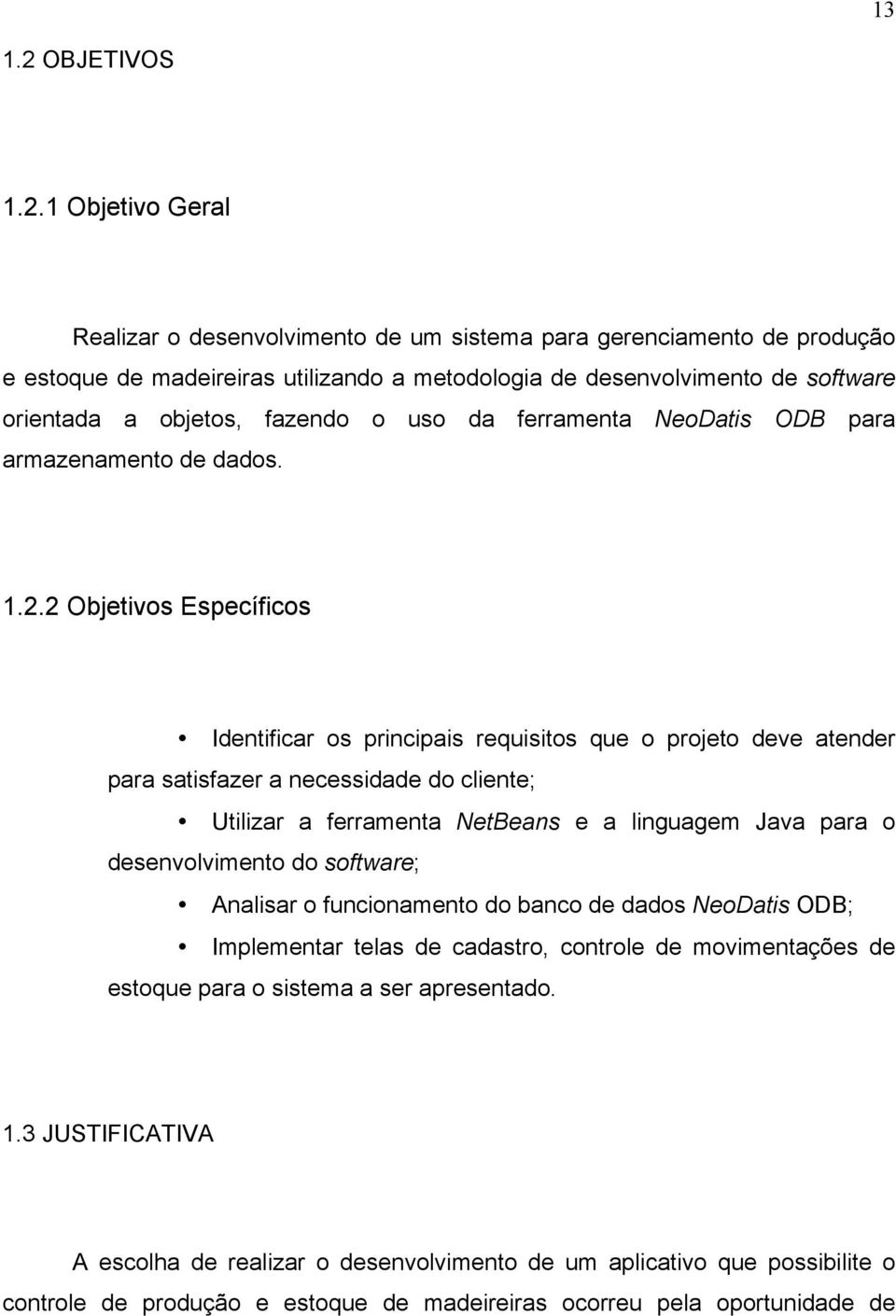 13

1.2 OBJETIVOS

1.2.1 Objetivo Geral

Realizar o desenvolvimento de um sistema para gerenciamento de produção e estoque de madeireiras utilizando a metodologia de desenvolvimento de software orientada a objetos, fazendo o uso da ferramenta NeoDatis ODB para armazenamento de dados.

1.2.2 Objetivos Específicos

• Identificar os principais requisitos que o projeto deve atender para satisfazer a necessidade do cliente;

• Utilizar a ferramenta NetBeans e a linguagem Java para o desenvolvimento do software;

• Analisar o funcionamento do banco de dados NeoDatis ODB;

• Implementar telas de cadastro, controle de movimentações de estoque para o sistema a ser apresentado.

1.3 JUSTIFICATIVA

A escolha de realizar o desenvolvimento de um aplicativo que possibilite o controle de produção e estoque de madeireiras ocorreu pela oportunidade de